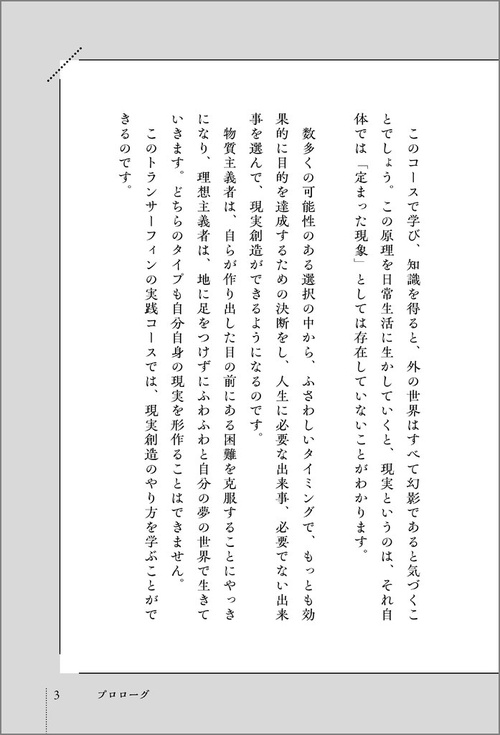 このコースで学び、知識を得ると、外の世界はすべて幻影であると気づくことでしょう。この原理を日常生活に生かしていくと、現実というのは、それ自体では「定まった現象」としては存在していないことがわかります。

数多くの可能性のある選択の中から、ふさわしいタイミングで、もっとも効果的に目的を達成するための決断をし、人生に必要な出来事、必要でない出来事を選んで、現実創造ができるようになるのです。

物質主義者は、自らが作り出した目の前にある困難を克服することにやっきになり、理想主義者は、地に足をつけずにふわふわと自分の夢の世界で生きていきます。どちらのタイプも自分自身の現実を形作ることはできません。

このトランサーフィンの実践コースでは、現実創造のやり方を学ぶことができるのです。

3　プロローグ